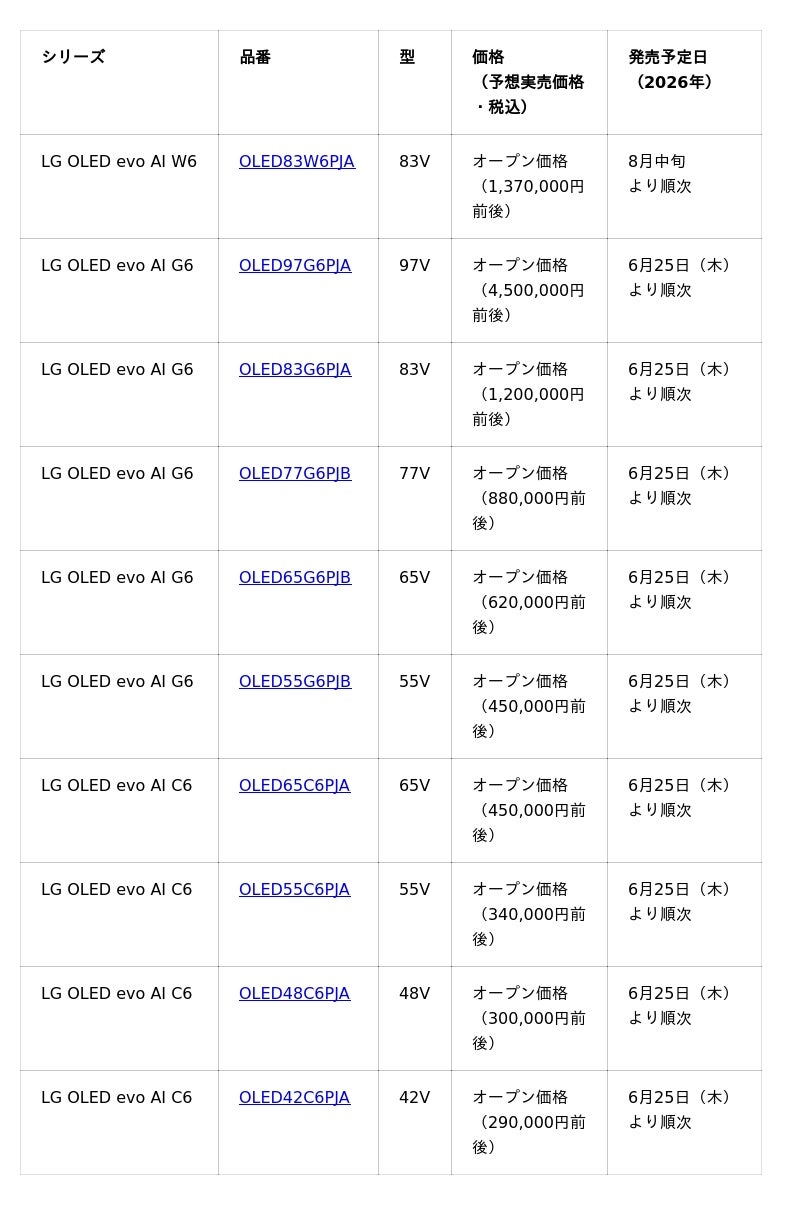 | シリーズ | 品番 | 型 | 価格（予想実売価格・税込） | 発売予定日（2026年） |
|---|---|---|---|---|
| LG OLED evo AI W6 | OLED83W6PJA | 83V | オープン価格（1,370,000円前後） | 8月中旬より順次 |
| LG OLED evo AI G6 | OLED97G6PJA | 97V | オープン価格（4,500,000円前後） | 6月25日（木）より順次 |
| LG OLED evo AI G6 | OLED83G6PJA | 83V | オープン価格（1,200,000円前後） | 6月25日（木）より順次 |
| LG OLED evo AI G6 | OLED77G6PJB | 77V | オープン価格（880,000円前後） | 6月25日（木）より順次 |
| LG OLED evo AI G6 | OLED65G6PJB | 65V | オープン価格（620,000円前後） | 6月25日（木）より順次 |
| LG OLED evo AI G6 | OLED55G6PJB | 55V | オープン価格（450,000円前後） | 6月25日（木）より順次 |
| LG OLED evo AI C6 | OLED65C6PJA | 65V | オープン価格（450,000円前後） | 6月25日（木）より順次 |
| LG OLED evo AI C6 | OLED55C6PJA | 55V | オープン価格（340,000円前後） | 6月25日（木）より順次 |
| LG OLED evo AI C6 | OLED48C6PJA | 48V | オープン価格（300,000円前後） | 6月25日（木）より順次 |
| LG OLED evo AI C6 | OLED42C6PJA | 42V | オープン価格（290,000円前後） | 6月25日（木）より順次 |